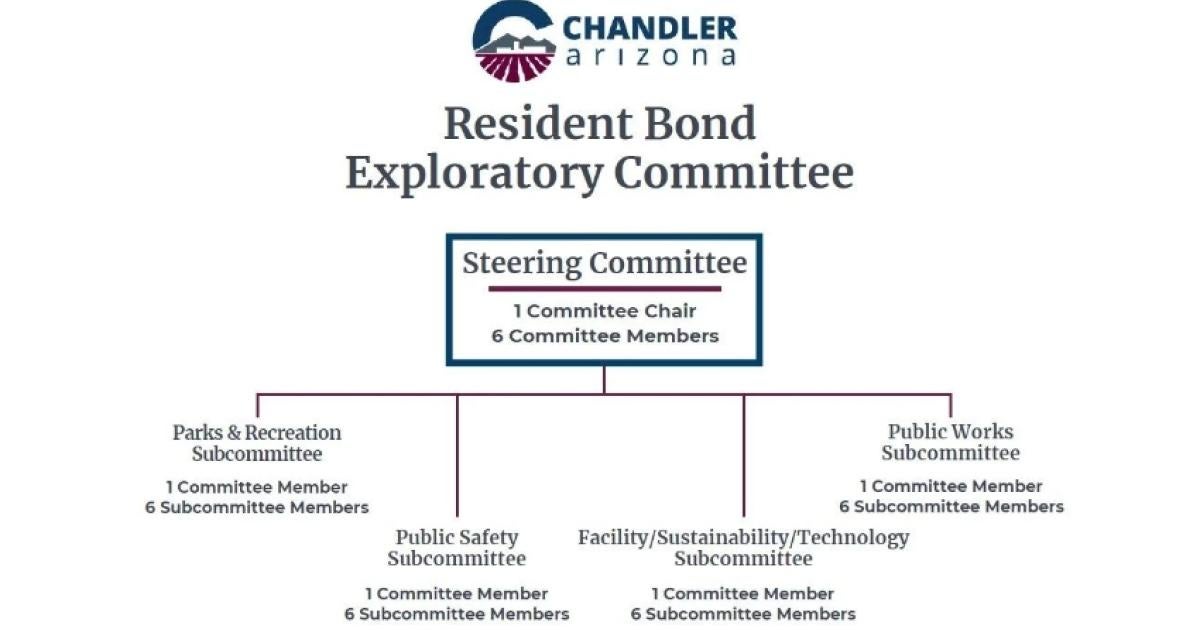 CHANDLER
arizona

Resident Bond Exploratory Committee

Steering Committee
1 Committee Chair
6 Committee Members

Parks & Recreation Subcommittee
1 Committee Member
6 Subcommittee Members

Public Safety Subcommittee
1 Committee Member
6 Subcommittee Members

Facility/Sustainability/Technology Subcommittee
1 Committee Member
6 Subcommittee Members

Public Works Subcommittee
1 Committee Member
6 Subcommittee Members